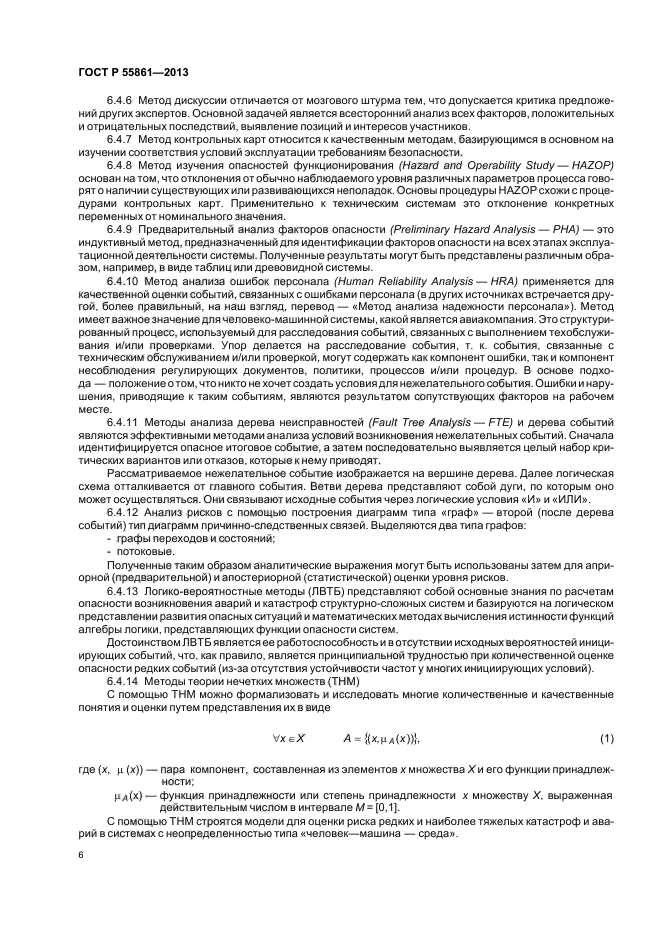 ГОСТ Р 55861—2013

6.4.6 Метод дискуссии отличается от мозгового штурма тем, что допускается критика предложений других экспертов. Основной задачей является всесторонний анализ всех факторов, положительных и отрицательных последствий, выявление позиций и интересов участников.

6.4.7 Метод контрольных карт относится к качественным методам, базирующимся в основном на изучении соответствия условий эксплуатации требованиям безопасности.

6.4.8 Метод изучения опасностей функционирования (Hazard and Operability Study — HAZOP) основан на том, что отклонения от обычно наблюдаемого уровня различных параметров процесса говорят о наличии существующих или развивающихся неполадок. Основы процедуры HAZOP схожи с процедурами контрольных карт. Применительно к техническим системам это отклонение конкретных переменных от номинального значения.

6.4.9 Предварительный анализ факторов опасности (Preliminary Hazard Analysis — PHA) — это индуктивный метод, предназначенный для идентификации факторов опасности на всех этапах эксплуатационной деятельности системы. Полученные результаты могут быть представлены различным образом, например, в виде таблиц или древовидной системы.

6.4.10 Метод анализа ошибок персонала (Human Reliability Analysis — HRA) применяется для качественной оценки событий, связанных с ошибками персонала (в других источниках встречается другой, более правильный, на наш взгляд, перевод — «Метод анализа надежности персонала»). Метод имеет важное значение для человеко-машинной системы, какой является авиакомпания. Это структурированный процесс, используемый для расследования событий, связанных с выполнением техобслуживания и/или проверками. Упор делается на расследование события, т. к. события, связанные с техническим обслуживанием и/или проверкой, могут содержать как компонент ошибки, так и компонент несоблюдения регулирующих документов, политики, процессов и/или процедур. В основе подхода — положение о том, что никто не хочет создать условия для нежелательного события. Ошибки и нарушения, приводящие к таким событиям, являются результатом сопутствующих факторов на рабочем месте.

6.4.11 Методы анализа дерева неисправностей (Fault Tree Analysis — FTE) и дерева событий являются эффективными методами анализа условий возникновения нежелательных событий. Сначала идентифицируется опасное итоговое событие, а затем последовательно выявляется целый набор критических вариантов или отказов, которые к нему приводят.

Рассматриваемое нежелательное событие изображается на вершине дерева. Далее логическая схема отталкивается от главного события. Ветви дерева представляют собой дуги, по которым оно может осуществляться. Они связывают исходные события через логические условия «И» и «ИЛИ».

6.4.12 Анализ рисков с помощью построения диаграмм типа «граф» — второй (после дерева событий) тип диаграмм причинно-следственных связей. Выделяются два типа графов:
- графы переходов и состояний;
- потоковые.

Полученные таким образом аналитические выражения могут быть использованы затем для априорной (предварительной) и апостериорной (статистической) оценки уровня рисков.

6.4.13 Логико-вероятностные методы (ЛВТБ) представляют собой основные знания по расчетам опасности возникновения аварий и катастроф структурно-сложных систем и базируются на логическом представлении развития опасных ситуаций и математических методах вычисления истинности функций алгебры логики, представляющих функции опасности систем.

Достоинством ЛВТБ является ее работоспособность и в отсутствии исходных вероятностей инициирующих событий, что, как правило, является принципиальной трудностью при количественной оценке опасности редких событий (из-за отсутствия устойчивости частот у многих инициирующих условий).

6.4.14 Методы теории нечетких множеств (ТНМ)

С помощью ТНМ можно формализовать и исследовать многие количественные и качественные понятия и оценки путем представления их в виде

$\forall x \in X \qquad A = \{(x, \mu_A(x))\},$ (1)

где $(x, \mu(x))$ — пара компонент, составленная из элементов $x$ множества $X$ и его функции принадлежности;

$\mu_A(x)$ — функция принадлежности или степень принадлежности $x$ множеству $X$, выраженная действительным числом в интервале $M = [0,1]$.

С помощью ТНМ строятся модели для оценки риска редких и наиболее тяжелых катастроф и аварий в системах с неопределенностью типа «человек—машина — среда».

6